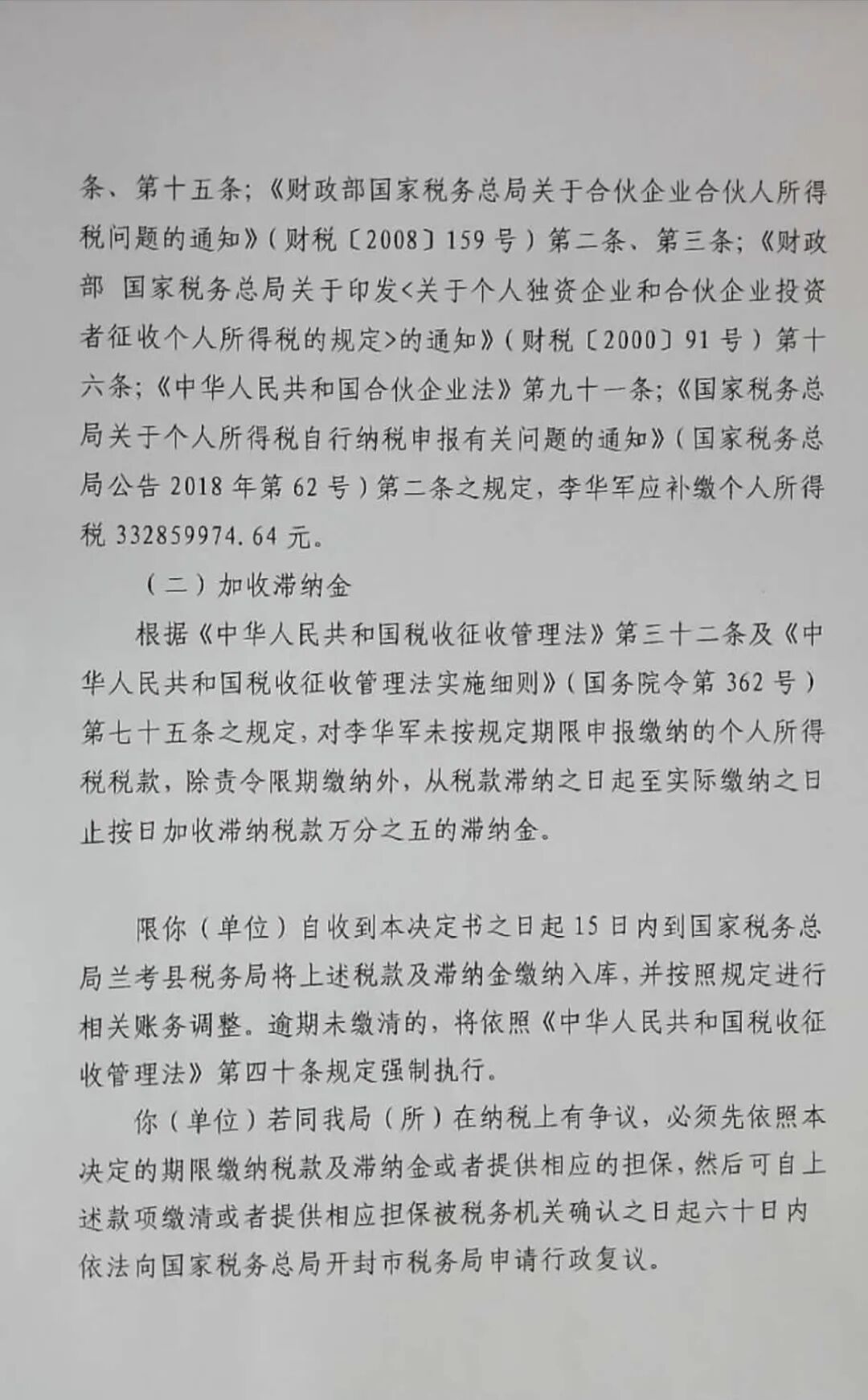 条、第十五条；《财政部国家税务总局关于合伙企业合伙人所得税问题的通知》（财税〔2008〕159号）第二条、第三条；《财政部 国家税务总局关于印发<关于个人独资企业和合伙企业投资者征收个人所得税的规定>的通知》（财税〔2000〕91号）第十六条；《中华人民共和国合伙企业法》第九十一条；《国家税务总局关于个人所得税自行纳税申报有关问题的通知》（国家税务总局公告2018年第62号）第二条之规定，李华军应补缴个人所得税332859974.64元。

（二）加收滞纳金

根据《中华人民共和国税收征收管理法》第三十二条及《中华人民共和国税收征收管理法实施细则》（国务院令第362号）第七十五条之规定，对李华军未按规定期限申报缴纳的个人所得税税款，除责令限期缴纳外，从税款滞纳之日起至实际缴纳之日止按日加收滞纳税款万分之五的滞纳金。

限你（单位）自收到本决定书之日起15日内到国家税务总局兰考县税务局将上述税款及滞纳金缴纳入库，并按照规定进行相关账务调整。逾期未缴清的，将依照《中华人民共和国税收征收管理法》第四十条规定强制执行。

你（单位）若同我局（所）在纳税上有争议，必须先依照本决定的期限缴纳税款及滞纳金或者提供相应的担保，然后可自上述款项缴清或者提供相应担保被税务机关确认之日起六十日内依法向国家税务总局开封市税务局申请行政复议。